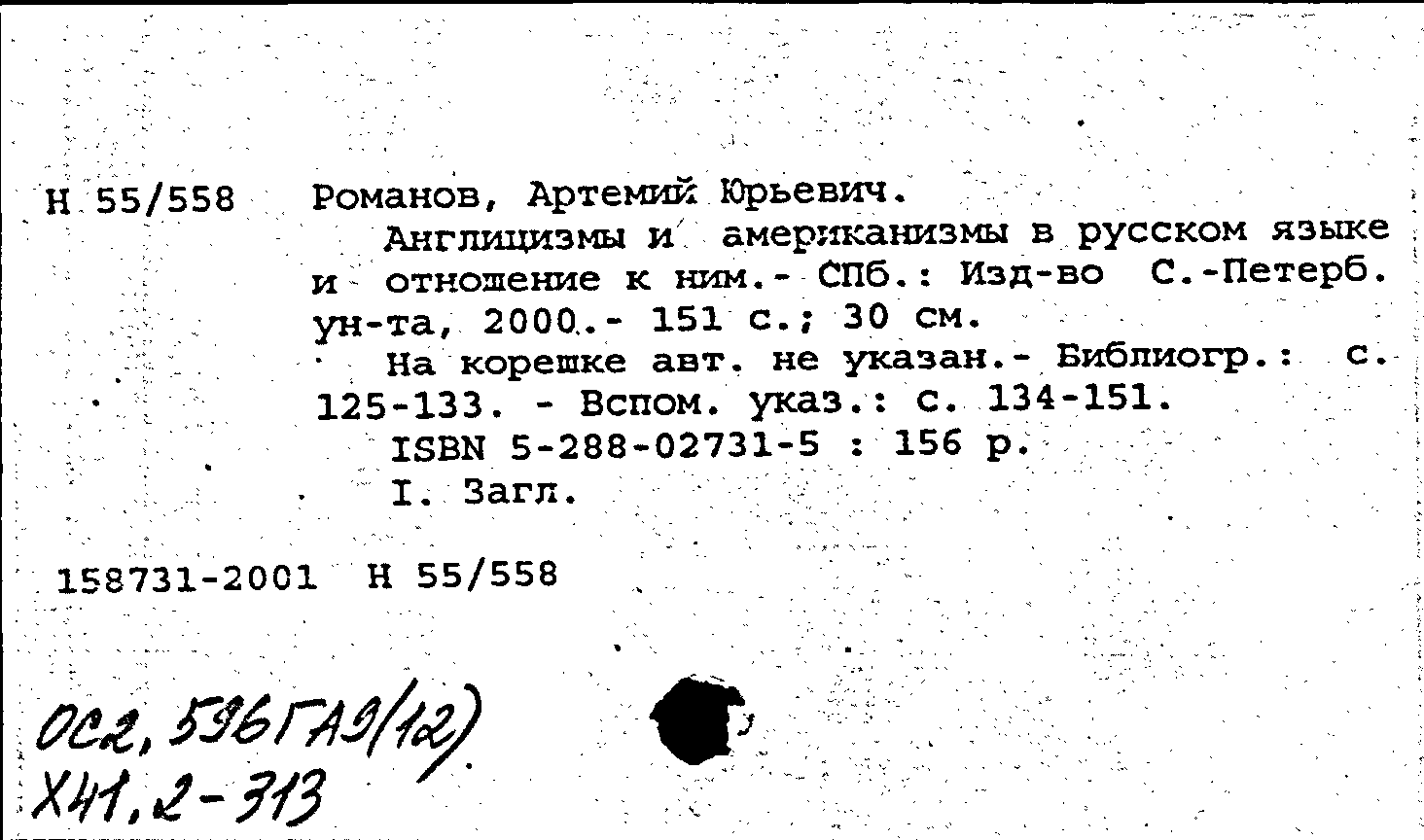 Н 55/558 Романов, Артемий Юрьевич.

Англицизмы и американизмы в русском языке и отношение к ним.- СПб.: Изд-во С.-Петерб. ун-та, 2000.- 151 с.; 30 см.

На корешке авт. не указан.- Библиогр.: с. 125-133. - Вспом. указ.: с. 134-151.

ISBN 5-288-02731-5 : 156 р.

I. Загл.

158731-2001 Н 55/558

ОС2, 596ГАЭ(12)
Х41,2-313